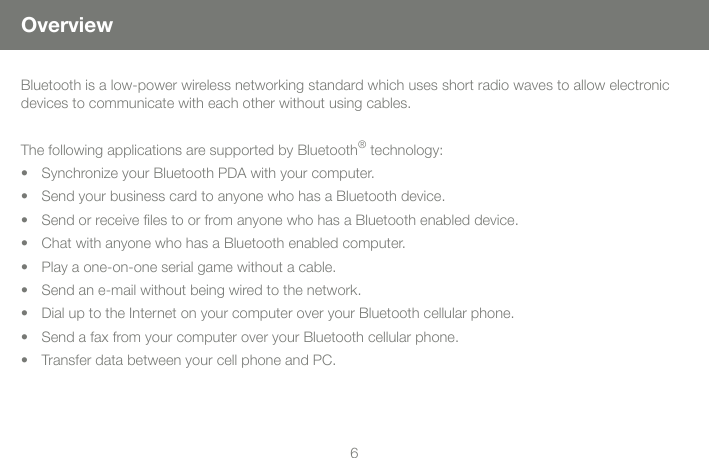 Overview

Bluetooth is a low-power wireless networking standard which uses short radio waves to allow electronic devices to communicate with each other without using cables.

The following applications are supported by Bluetooth® technology:
• Synchronize your Bluetooth PDA with your computer.
• Send your business card to anyone who has a Bluetooth device.
• Send or receive files to or from anyone who has a Bluetooth enabled device.
• Chat with anyone who has a Bluetooth enabled computer.
• Play a one-on-one serial game without a cable.
• Send an e-mail without being wired to the network.
• Dial up to the Internet on your computer over your Bluetooth cellular phone.
• Send a fax from your computer over your Bluetooth cellular phone.
• Transfer data between your cell phone and PC.

6